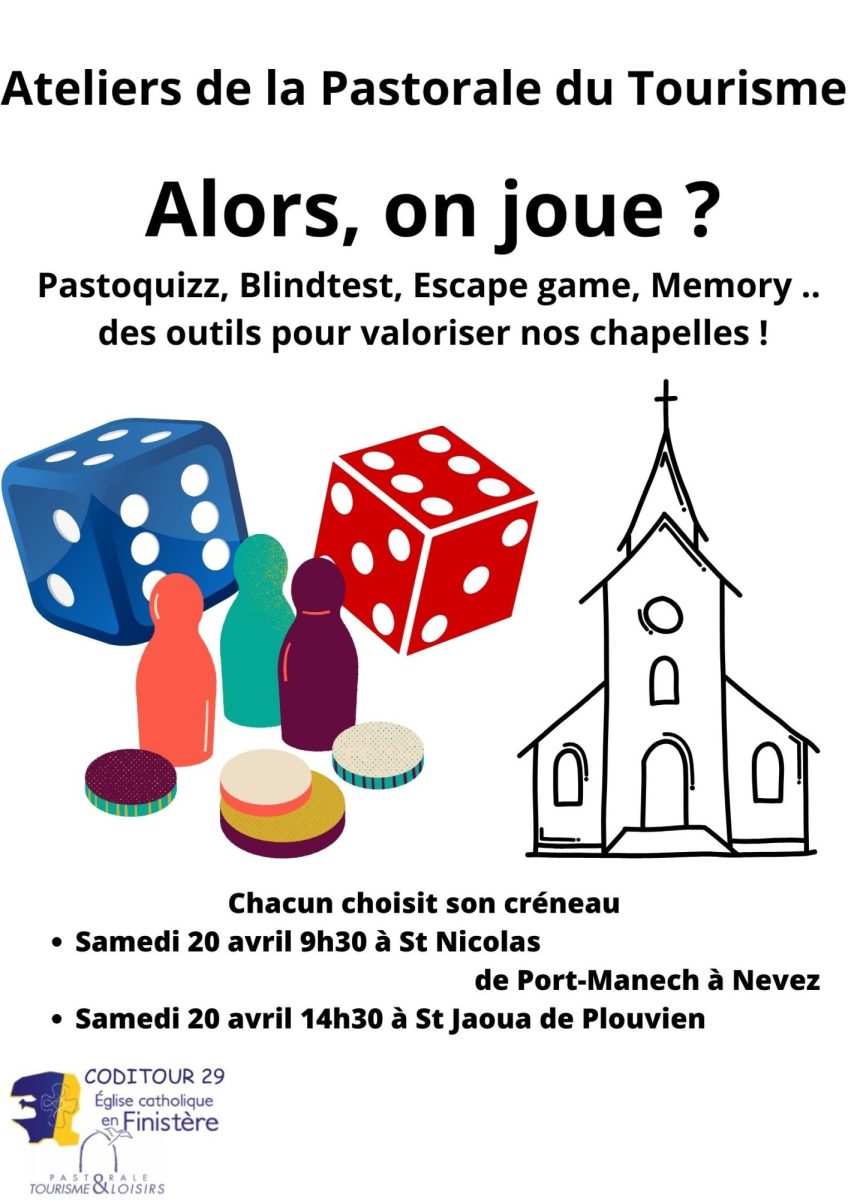 Ateliers de la Pastorale du Tourisme

Alors, on joue ?

Pastoquizz, Blindtest, Escape game, Memory .. des outils pour valoriser nos chapelles !

Chacun choisit son créneau

• Samedi 20 avril 9h30 à St Nicolas de Port-Manech à Nevez
• Samedi 20 avril 14h30 à St Jaoua de Plouvien

CODITOUR 29
Église catholique en Finistère

PASTORALE
TOURISME & LOISIRS